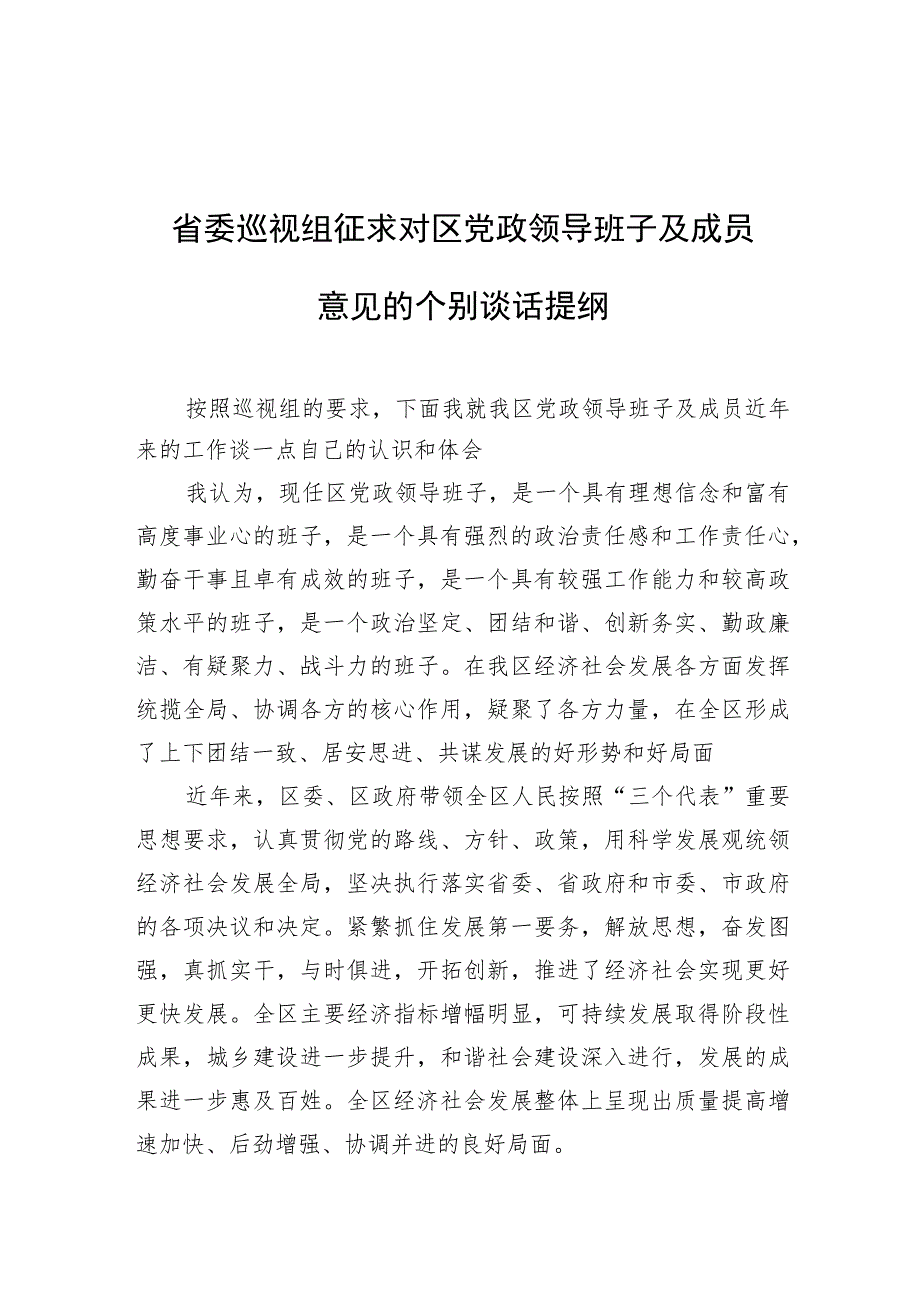 省委巡视组征求对区党政领导班子及成员意见的个别谈话提纲

按照巡视组的要求，下面我就我区党政领导班子及成员近年来的工作谈一点自己的认识和体会

我认为，现任区党政领导班子，是一个具有理想信念和富有高度事业心的班子，是一个具有强烈的政治责任感和工作责任心，勤奋干事且卓有成效的班子，是一个具有较强工作能力和较高政策水平的班子，是一个政治坚定、团结和谐、创新务实、勤政廉洁、有疑聚力、战斗力的班子。在我区经济社会发展各方面发挥统揽全局、协调各方的核心作用，疑聚了各方力量，在全区形成了上下团结一致、居安思进、共谋发展的好形势和好局面

近年来，区委、区政府带领全区人民按照“三个代表”重要思想要求，认真贯彻党的路线、方针、政策，用科学发展观统领经济社会发展全局，坚决执行落实省委、省政府和市委、市政府的各项决议和决定。紧繁抓住发展第一要务，解放思想，奋发图强，真抓实干，与时俱进，开拓创新，推进了经济社会实现更好更快发展。全区主要经济指标增幅明显，可持续发展取得阶段性成果，城乡建设进一步提升，和谐社会建设深入进行，发展的成果进一步惠及百姓。全区经济社会发展整体上呈现出质量提高增速加快、后劲增强、协调并进的良好局面。